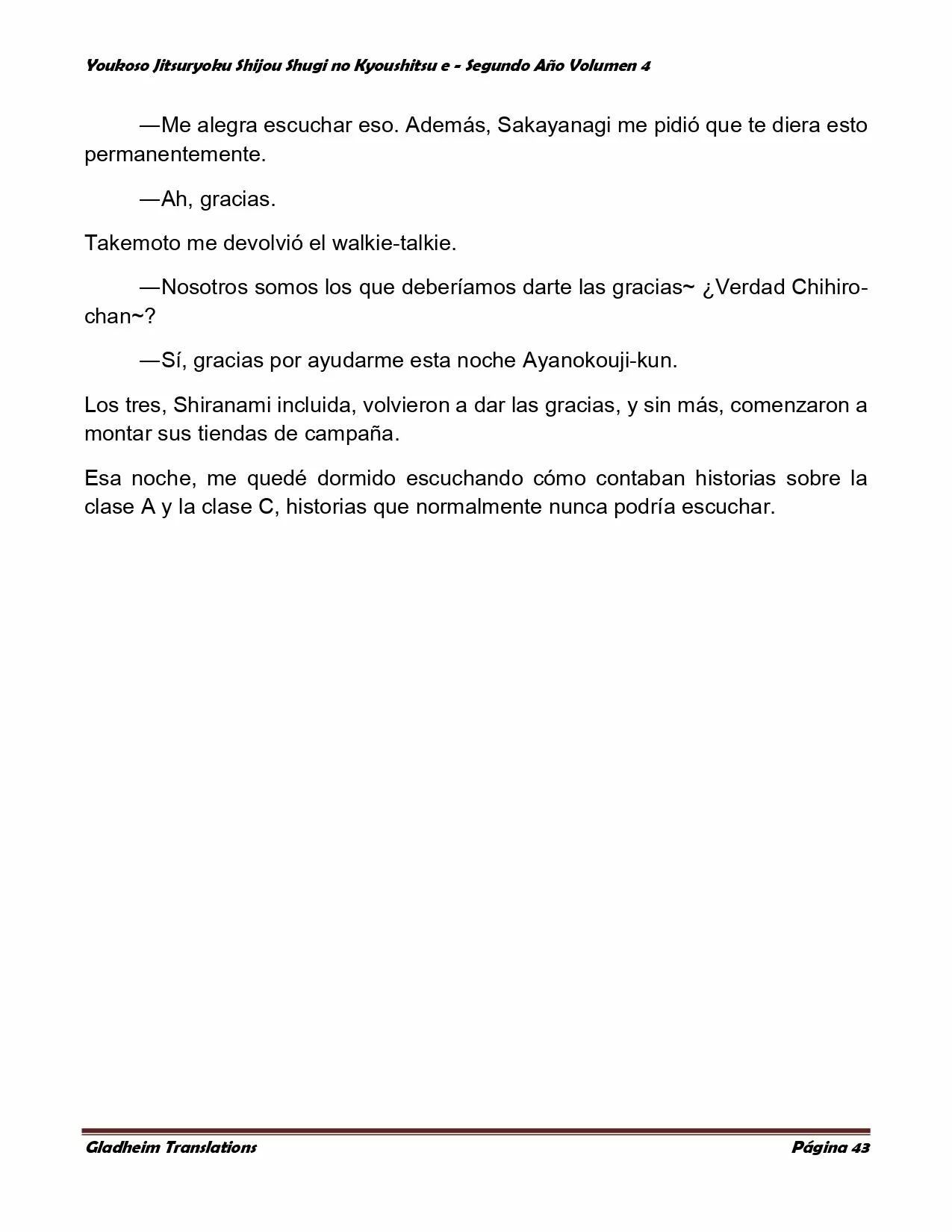 Youkoso Jitsuryoku Shijou Shugi no Kyoushitsu e - Segundo Año Volumen 4

—Me alegra escuchar eso. Además, Sakayanagi me pidió que te diera esto permanentemente.

—Ah, gracias.

Takemoto me devolvió el walkie-talkie.

—Nosotros somos los que deberíamos darte las gracias~ ¿Verdad Chihiro-chan~?

—Sí, gracias por ayudarme esta noche Ayanokouji-kun.

Los tres, Shiranami incluida, volvieron a dar las gracias, y sin más, comenzaron a montar sus tiendas de campaña.

Esa noche, me quedé dormido escuchando cómo contaban historias sobre la clase A y la clase C, historias que normalmente nunca podría escuchar.

Gladheim Translations

Página 43